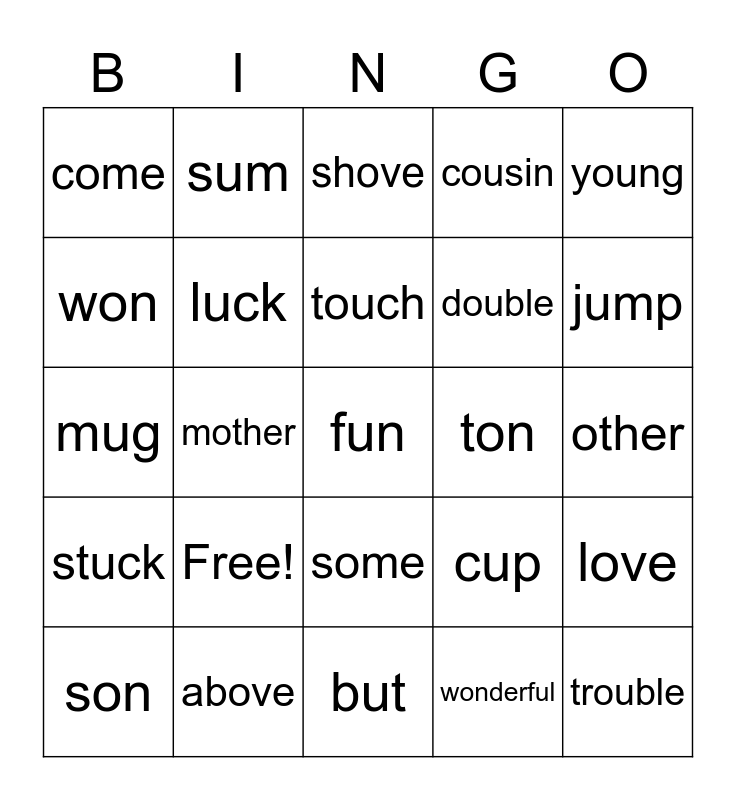 | B | I | N | G | O |
|---|---|---|---|---|
| come | sum | shove | cousin | young |
| won | luck | touch | double | jump |
| mug | mother | fun | ton | other |
| stuck | Free! | some | cup | love |
| son | above | but | wonderful | trouble |